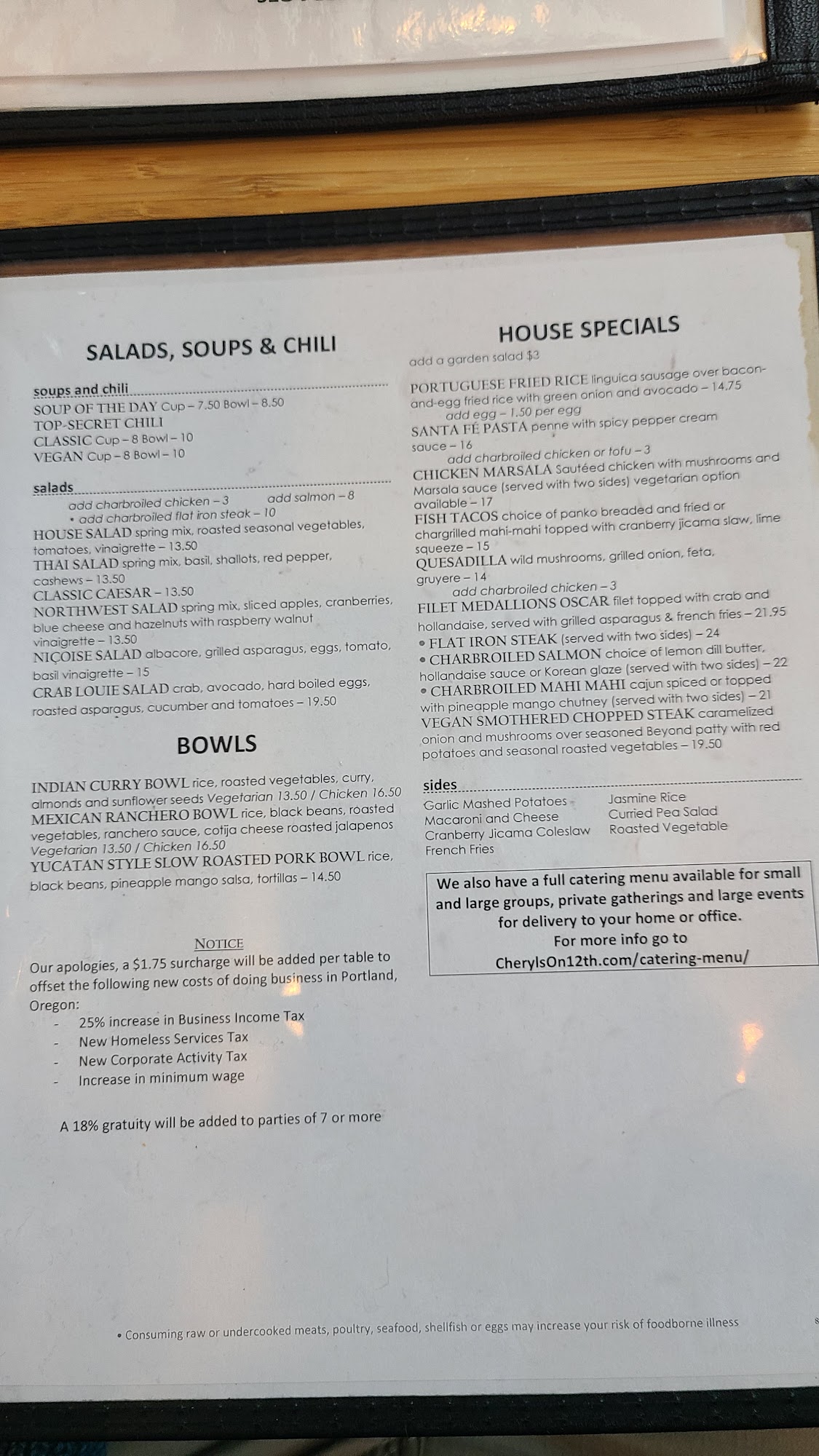 SALADS, SOUPS & CHILI

soups and chili
SOUP OF THE DAY Cup – 7.50 Bowl – 8.50
TOP-SECRET CHILI
CLASSIC Cup – 8 Bowl – 10
VEGAN Cup – 8 Bowl – 10

salads
add charbroiled chicken – 3 add salmon – 8
• add charbroiled flat iron steak – 10
HOUSE SALAD spring mix, roasted seasonal vegetables, tomatoes, vinaigrette – 13.50
THAI SALAD spring mix, basil, shallots, red pepper, cashews – 13.50
CLASSIC CAESAR – 13.50
NORTHWEST SALAD spring mix, sliced apples, cranberries, blue cheese and hazelnuts with raspberry walnut vinaigrette – 13.50
NIÇOISE SALAD albacore, grilled asparagus, eggs, tomato, basil vinaigrette – 15
CRAB LOUIE SALAD crab, avocado, hard boiled eggs, roasted asparagus, cucumber and tomatoes – 19.50

BOWLS

INDIAN CURRY BOWL rice, roasted vegetables, curry, almonds and sunflower seeds Vegetarian 13.50 / Chicken 16.50
MEXICAN RANCHERO BOWL rice, black beans, roasted vegetables, ranchero sauce, cotija cheese roasted jalapenos Vegetarian 13.50 / Chicken 16.50
YUCATAN STYLE SLOW ROASTED PORK BOWL rice, black beans, pineapple mango salsa, tortillas – 14.50

NOTICE
Our apologies, a $1.75 surcharge will be added per table to offset the following new costs of doing business in Portland, Oregon:
- 25% increase in Business Income Tax
- New Homeless Services Tax
- New Corporate Activity Tax
- Increase in minimum wage

A 18% gratuity will be added to parties of 7 or more

HOUSE SPECIALS
add a garden salad $3
PORTUGUESE FRIED RICE linguica sausage over bacon-and-egg fried rice with green onion and avocado – 14.75
add egg – 1.50 per egg
SANTA FÉ PASTA penne with spicy pepper cream sauce – 16
add charbroiled chicken or tofu – 3
CHICKEN MARSALA Sautéed chicken with mushrooms and Marsala sauce (served with two sides) vegetarian option available – 17
FISH TACOS choice of panko breaded and fried or chargrilled mahi-mahi topped with cranberry jicama slaw, lime squeeze – 15
QUESADILLA wild mushrooms, grilled onion, feta, gruyere – 14
add charbroiled chicken – 3
FILET MEDALLIONS OSCAR filet topped with crab and hollandaise, served with grilled asparagus & french fries – 21.95
• FLAT IRON STEAK (served with two sides) – 24
• CHARBROILED SALMON choice of lemon dill butter, hollandaise sauce or Korean glaze (served with two sides) – 22
• CHARBROILED MAHI MAHI cajun spiced or topped with pineapple mango chutney (served with two sides) – 21
VEGAN SMOTHERED CHOPPED STEAK caramelized onion and mushrooms over seasoned Beyond patty with red potatoes and seasonal roasted vegetables – 19.50

sides
Garlic Mashed Potatoes
Macaroni and Cheese
Cranberry Jicama Coleslaw
French Fries
Jasmine Rice
Curried Pea Salad
Roasted Vegetable

We also have a full catering menu available for small and large groups, private gatherings and large events for delivery to your home or office.
For more info go to
CherylsOn12th.com/catering-menu/

• Consuming raw or undercooked meats, poultry, seafood, shellfish or eggs may increase your risk of foodborne illness